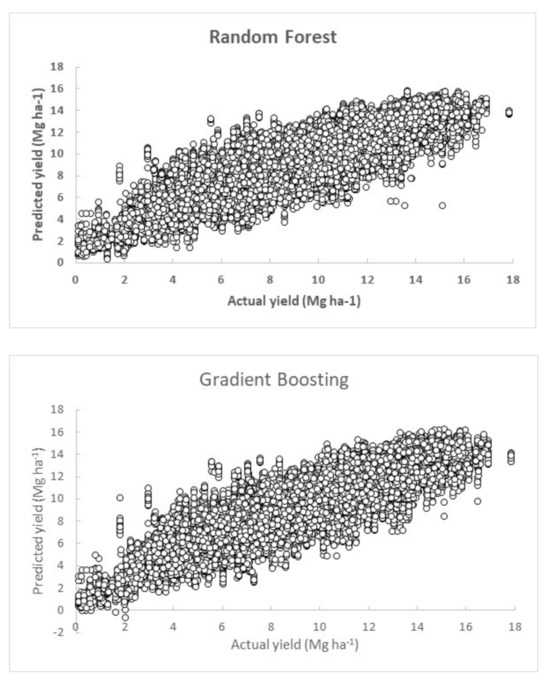 Random Forest

Predicted yield (Mg ha-1)

18
16
14
12
10
8
6
4
2
0

0 2 4 6 8 10 12 14 16 18

Actual yield (Mg ha-1)

Gradient Boosting

Predicted yield (Mg ha$^{-1}$)

18
16
14
12
10
8
6
4
2
0
-2

0 2 4 6 8 10 12 14 16 18

Actual yield (Mg ha$^{-1}$)